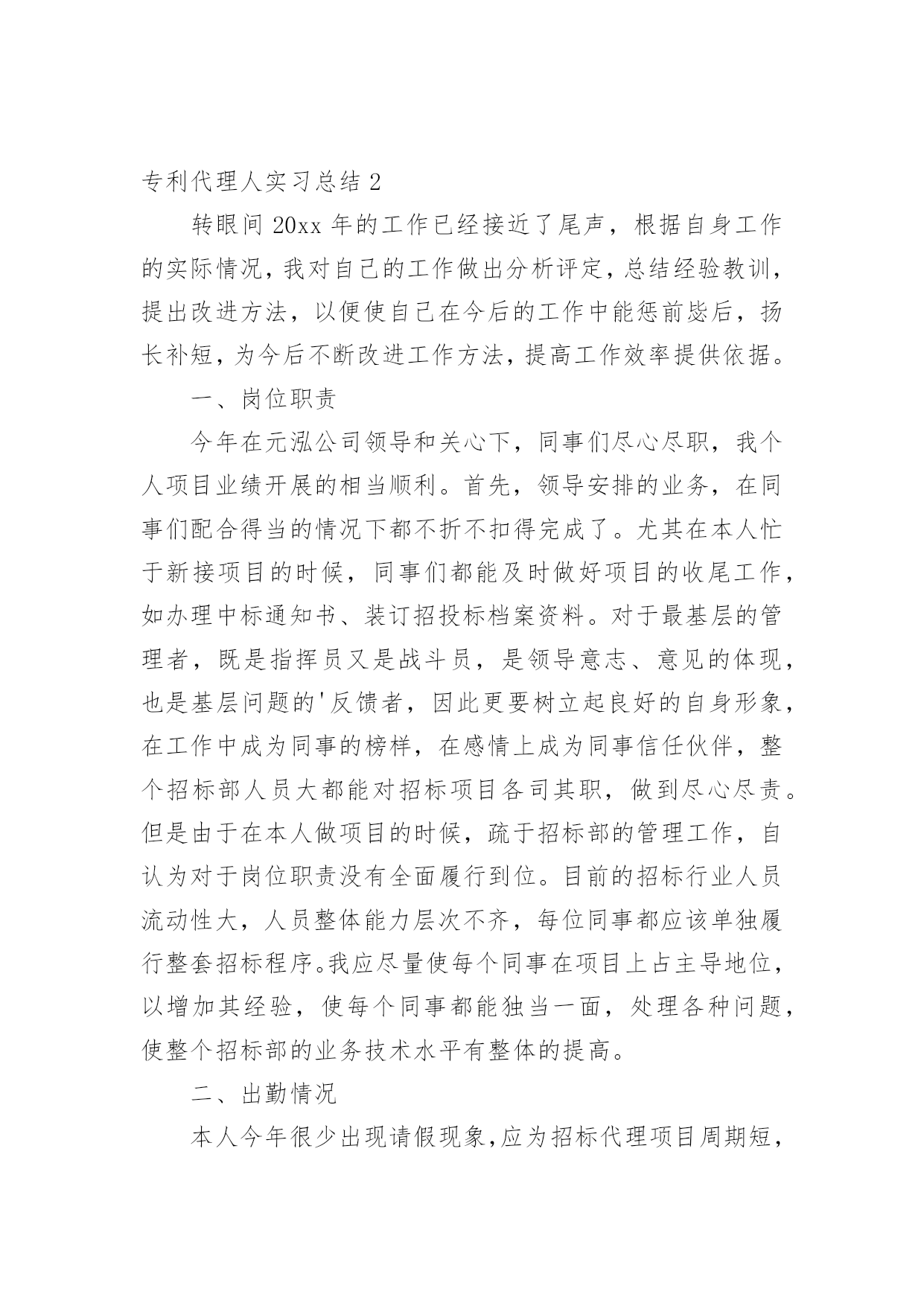 专利代理人实习总结 2

转眼间 20xx 年的工作已经接近了尾声，根据自身工作的实际情况，我对自己的工作做出分析评定，总结经验教训，提出改进方法，以便使自己在今后的工作中能惩前毖后，扬长补短，为今后不断改进工作方法，提高工作效率提供依据。

一、岗位职责

今年在元泓公司领导和关心下，同事们尽心尽职，我个人项目业绩开展的相当顺利。首先，领导安排的业务，在同事们配合得当的情况下都不折不扣得完成了。尤其在本人忙于新接项目的时候，同事们都能及时做好项目的收尾工作，如办理中标通知书、装订招投标档案资料。对于最基层的管理者，既是指挥员又是战斗员，是领导意志、意见的体现，也是基层问题的'反馈者，因此更要树立起良好的自身形象，在工作中成为同事的榜样，在感情上成为同事信任伙伴，整个招标部人员大都能对招标项目各司其职，做到尽心尽责。但是由于在本人做项目的时候，疏于招标部的管理工作，自认为对于岗位职责没有全面履行到位。目前的招标行业人员流动性大，人员整体能力层次不齐，每位同事都应该单独履行整套招标程序。我应尽量使每个同事在项目上占主导地位，以增加其经验，使每个同事都能独当一面，处理各种问题，使整个招标部的业务技术水平有整体的提高。

二、出勤情况

本人今年很少出现请假现象,应为招标代理项目周期短，